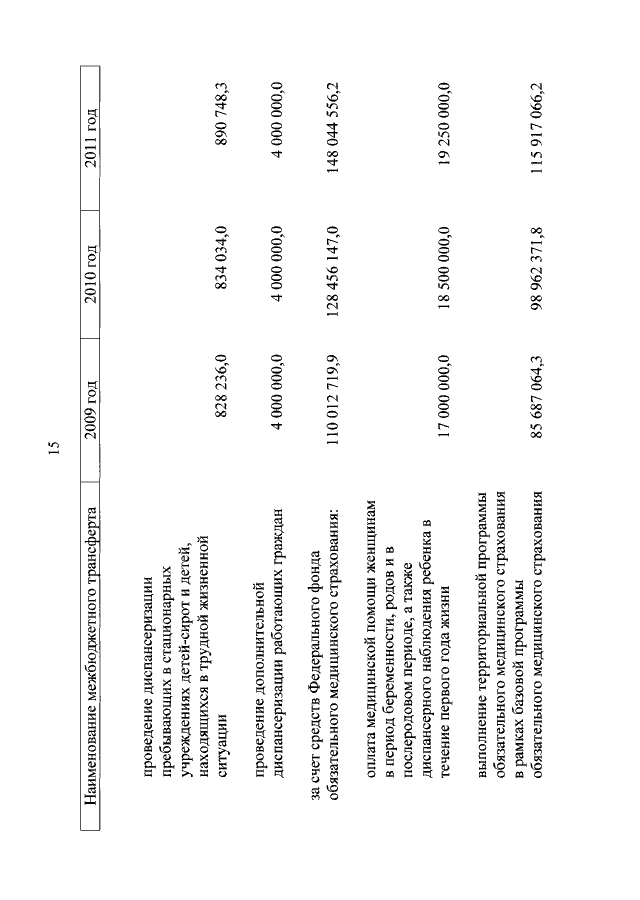 15

| Наименование межбюджетного трансферта | 2009 год | 2010 год | 2011 год |
|---|---|---|---|
| проведение диспансеризации пребывающих в стационарных учреждениях детей-сирот и детей, находящихся в трудной жизненной ситуации | 828 236,0 | 834 034,0 | 890 748,3 |
| проведение дополнительной диспансеризации работающих граждан | 4 000 000,0 | 4 000 000,0 | 4 000 000,0 |
| за счет средств Федерального фонда обязательного медицинского страхования: | 110 012 719,9 | 128 456 147,0 | 148 044 556,2 |
| оплата медицинской помощи женщинам в период беременности, родов и в послеродовом периоде, а также диспансерного наблюдения ребенка в течение первого года жизни | 17 000 000,0 | 18 500 000,0 | 19 250 000,0 |
| выполнение территориальной программы обязательного медицинского страхования в рамках базовой программы обязательного медицинского страхования | 85 687 064,3 | 98 962 371,8 | 115 917 066,2 |